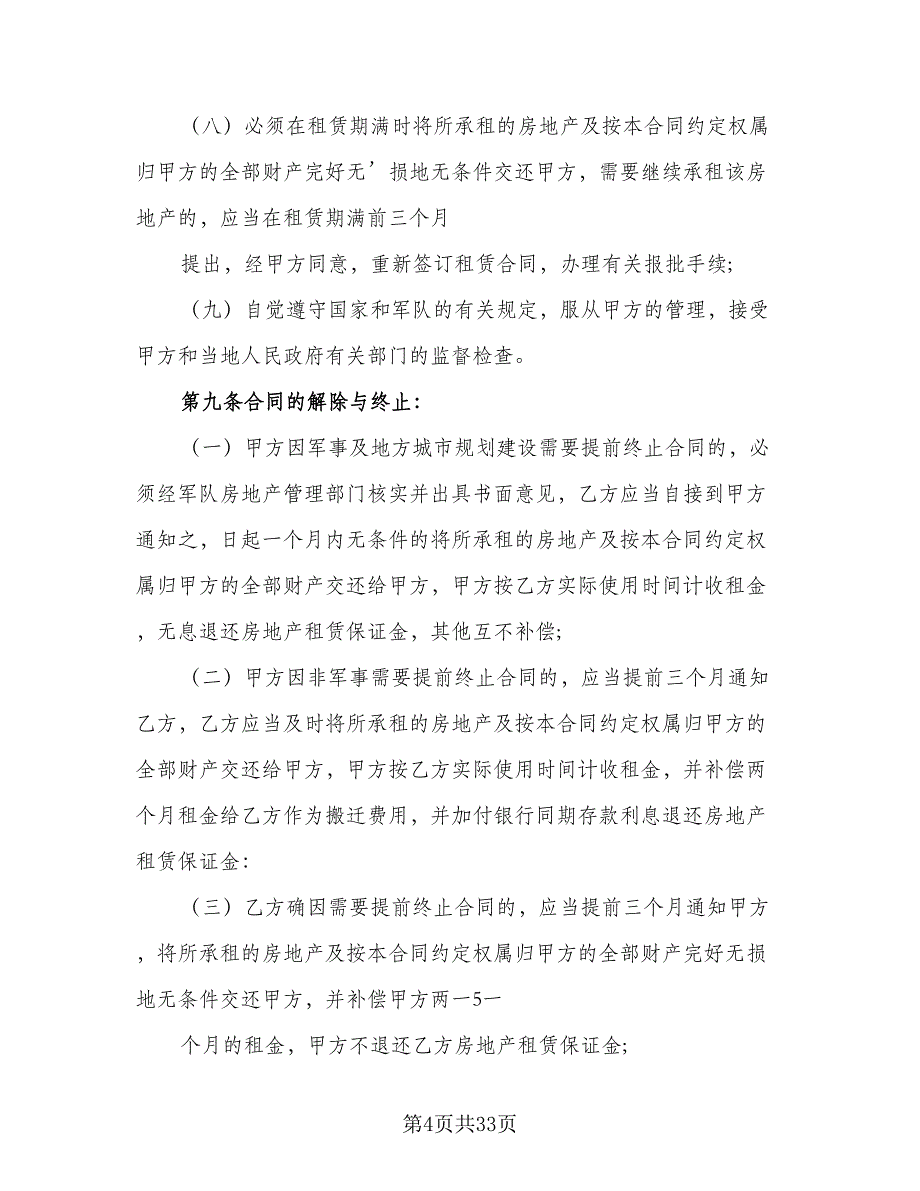 （八）必须在租赁期满时将所承租的房地产及按本合同约定权属归甲方的全部财产完好无’损地无条件交还甲方，需要继续承租该房地产的，应当在租赁期满前三个月

提出，经甲方同意，重新签订租赁合同，办理有关报批手续;

（九）自觉遵守国家和军队的有关规定，服从甲方的管理，接受甲方和当地人民政府有关部门的监督检查。

第九条合同的解除与终止:

（一）甲方因军事及地方城市规划建设需要提前终止合同的，必须经军队房地产管理部门核实并出具书面意见，乙方应当自接到甲方通知之，日起一个月内无条件的将所承租的房地产及按本合同约定权属归甲方的全部财产交还给甲方，甲方按乙方实际使用时间计收租金，无息退还房地产租赁保证金，其他互不补偿;

（二）甲方因非军事需要提前终止合同的，应当提前三个月通知乙方，乙方应当及时将所承租的房地产及按本合同约定权属归甲方的全部财产交还给甲方，甲方按乙方实际使用时间计收租金，并补偿两个月租金给乙方作为搬迁费用，并加付银行同期存款利息退还房地产租赁保证金:

（三）乙方确因需要提前终止合同的，应当提前三个月通知甲方，将所承租的房地产及按本合同约定权属归甲方的全部财产完好无损地无条件交还甲方，并补偿甲方两一5一

个月的租金，甲方不退还乙方房地产租赁保证金;

第4页共33页